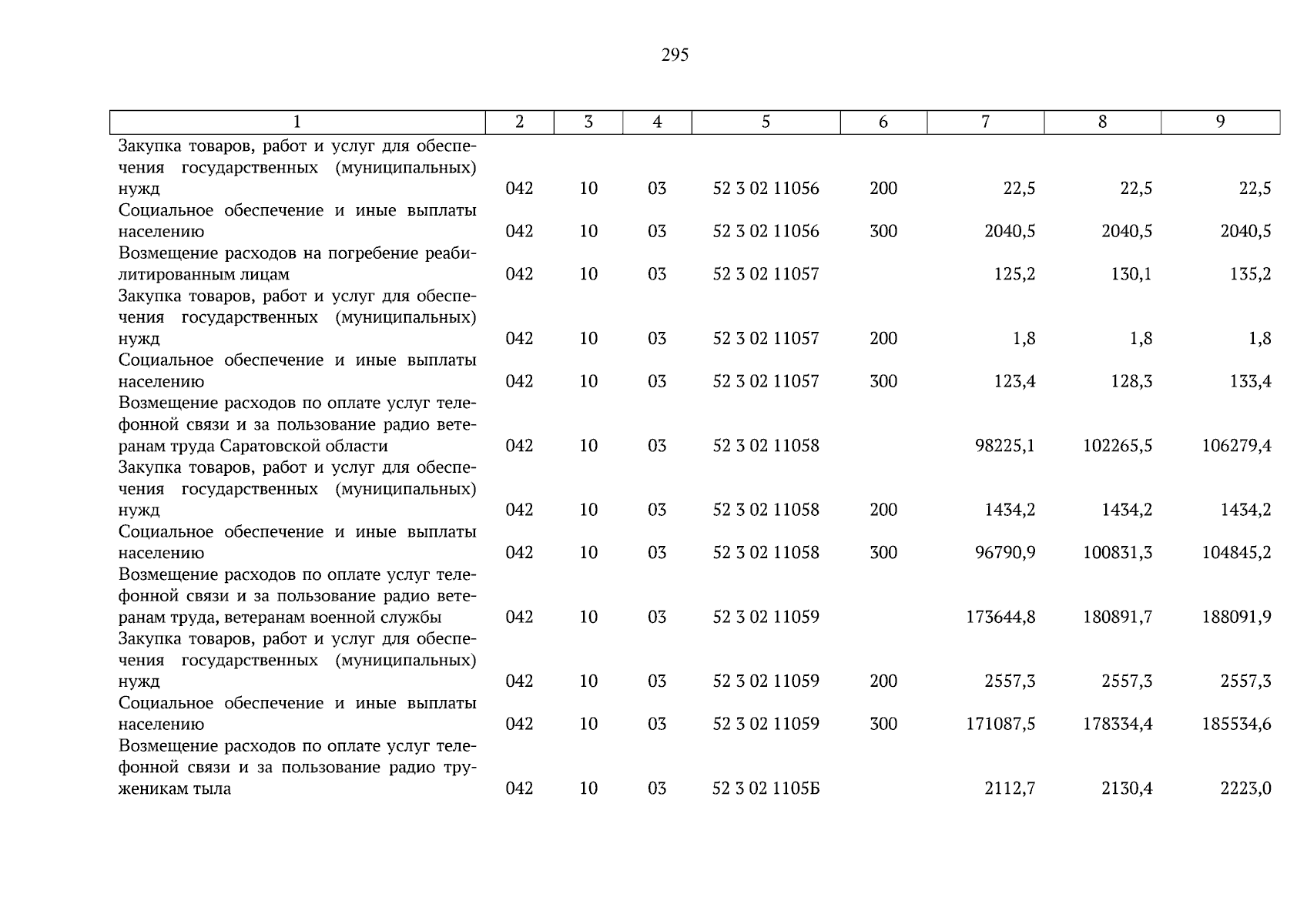 295

| 1 | 2 | 3 | 4 | 5 | 6 | 7 | 8 | 9 |
|---|---|---|---|---|---|---|---|---|
| Закупка товаров, работ и услуг для обеспечения государственных (муниципальных) нужд | 042 | 10 | 03 | 52 3 02 11056 | 200 | 22,5 | 22,5 | 22,5 |
| Социальное обеспечение и иные выплаты населению | 042 | 10 | 03 | 52 3 02 11056 | 300 | 2040,5 | 2040,5 | 2040,5 |
| Возмещение расходов на погребение реабилитированным лицам | 042 | 10 | 03 | 52 3 02 11057 | | 125,2 | 130,1 | 135,2 |
| Закупка товаров, работ и услуг для обеспечения государственных (муниципальных) нужд | 042 | 10 | 03 | 52 3 02 11057 | 200 | 1,8 | 1,8 | 1,8 |
| Социальное обеспечение и иные выплаты населению | 042 | 10 | 03 | 52 3 02 11057 | 300 | 123,4 | 128,3 | 133,4 |
| Возмещение расходов по оплате услуг телефонной связи и за пользование радио ветеранам труда Саратовской области | 042 | 10 | 03 | 52 3 02 11058 | | 98225,1 | 102265,5 | 106279,4 |
| Закупка товаров, работ и услуг для обеспечения государственных (муниципальных) нужд | 042 | 10 | 03 | 52 3 02 11058 | 200 | 1434,2 | 1434,2 | 1434,2 |
| Социальное обеспечение и иные выплаты населению | 042 | 10 | 03 | 52 3 02 11058 | 300 | 96790,9 | 100831,3 | 104845,2 |
| Возмещение расходов по оплате услуг телефонной связи и за пользование радио ветеранам труда, ветеранам военной службы | 042 | 10 | 03 | 52 3 02 11059 | | 173644,8 | 180891,7 | 188091,9 |
| Закупка товаров, работ и услуг для обеспечения государственных (муниципальных) нужд | 042 | 10 | 03 | 52 3 02 11059 | 200 | 2557,3 | 2557,3 | 2557,3 |
| Социальное обеспечение и иные выплаты населению | 042 | 10 | 03 | 52 3 02 11059 | 300 | 171087,5 | 178334,4 | 185534,6 |
| Возмещение расходов по оплате услуг телефонной связи и за пользование радио труженикам тыла | 042 | 10 | 03 | 52 3 02 1105Б | | 2112,7 | 2130,4 | 2223,0 |